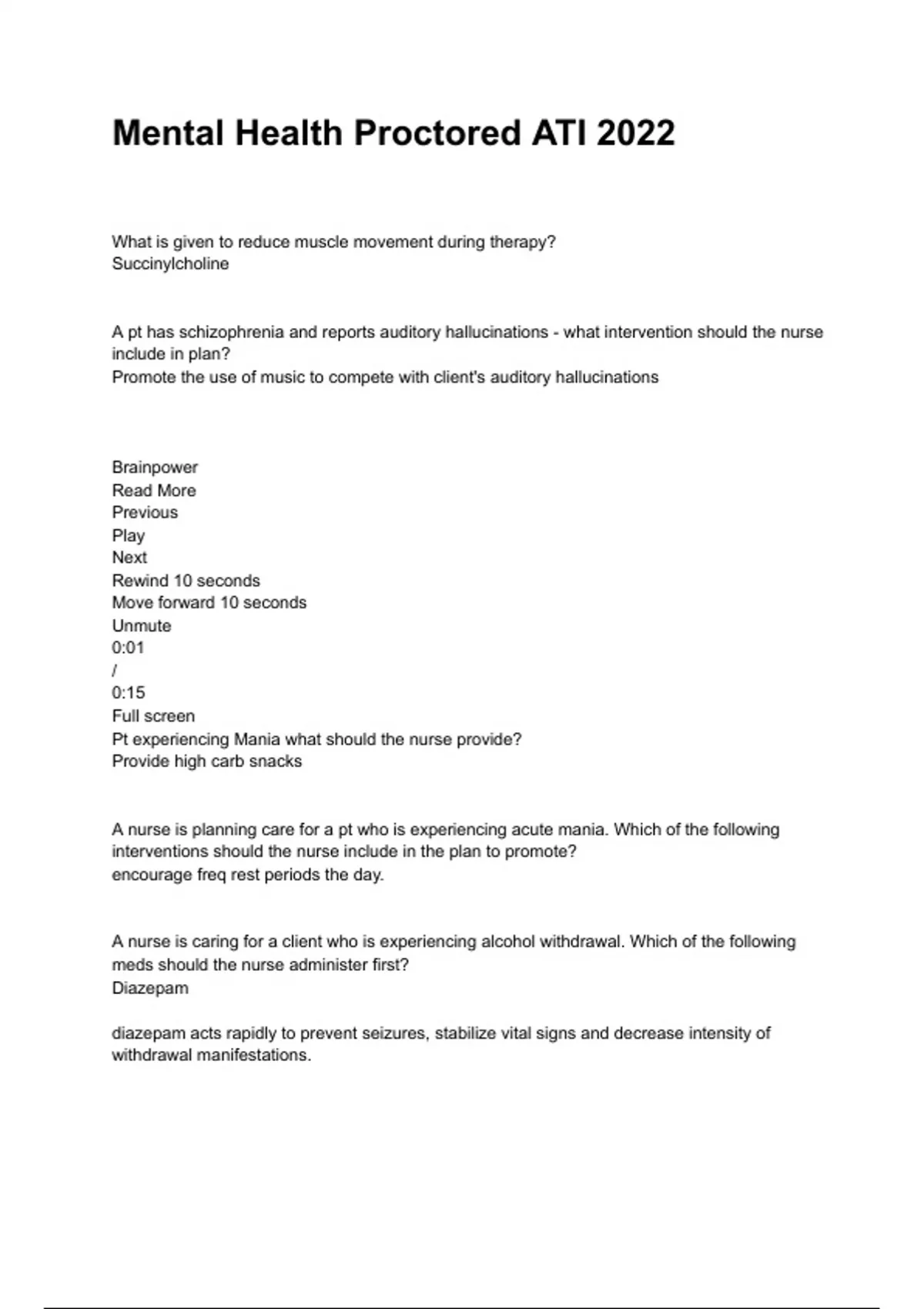 Mental Health Proctored ATI 2022

What is given to reduce muscle movement during therapy?
Succinylcholine

A pt has schizophrenia and reports auditory hallucinations - what intervention should the nurse include in plan?
Promote the use of music to compete with client's auditory hallucinations

Brainpower
Read More
Previous
Play
Next
Rewind 10 seconds
Move forward 10 seconds
Unmute
0:01
/
0:15
Full screen
Pt experiencing Mania what should the nurse provide?
Provide high carb snacks

A nurse is planning care for a pt who is experiencing acute mania. Which of the following interventions should the nurse include in the plan to promote?
encourage freq rest periods the day.

A nurse is caring for a client who is experiencing alcohol withdrawal. Which of the following meds should the nurse administer first?
Diazepam

diazepam acts rapidly to prevent seizures, stabilize vital signs and decrease intensity of withdrawal manifestations.